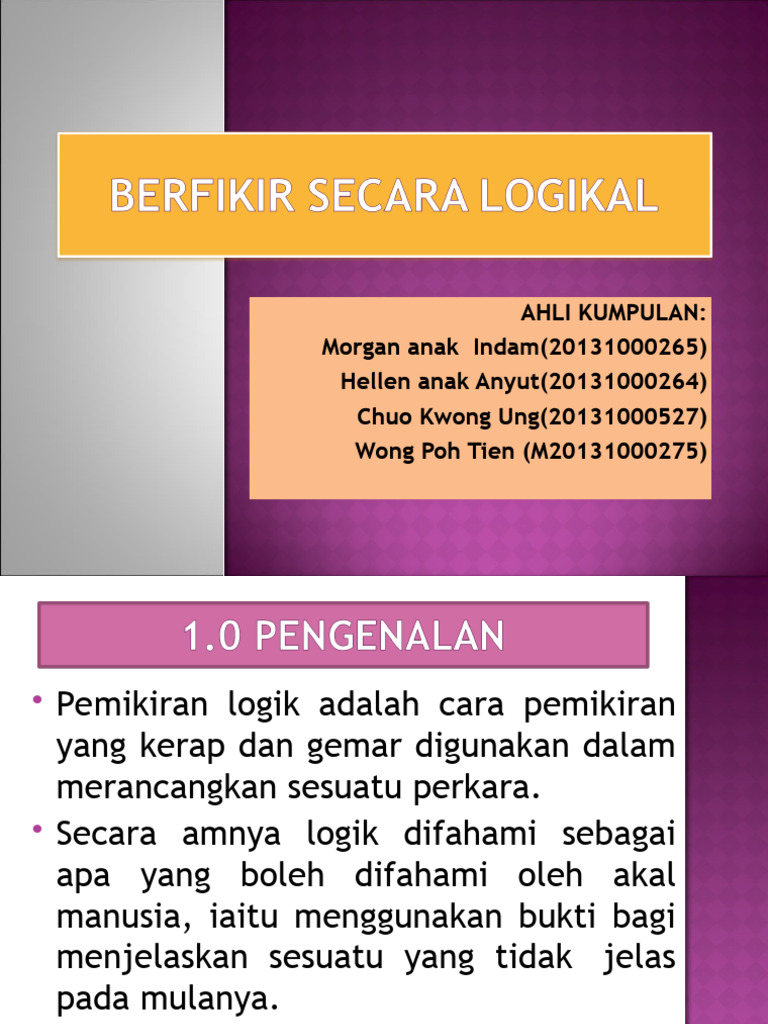 BERFIKIR SECARA LOGIKAL

AHLI KUMPULAN:
Morgan anak Indam(20131000265)
Hellen anak Anyut(20131000264)
Chuo Kwong Ung(20131000527)
Wong Poh Tien (M20131000275)

1.0 PENGENALAN

• Pemikiran logik adalah cara pemikiran yang kerap dan gemar digunakan dalam merancangkan sesuatu perkara.

• Secara amnya logik difahami sebagai apa yang boleh difahami oleh akal manusia, iaitu menggunakan bukti bagi menjelaskan sesuatu yang tidak jelas pada mulanya.